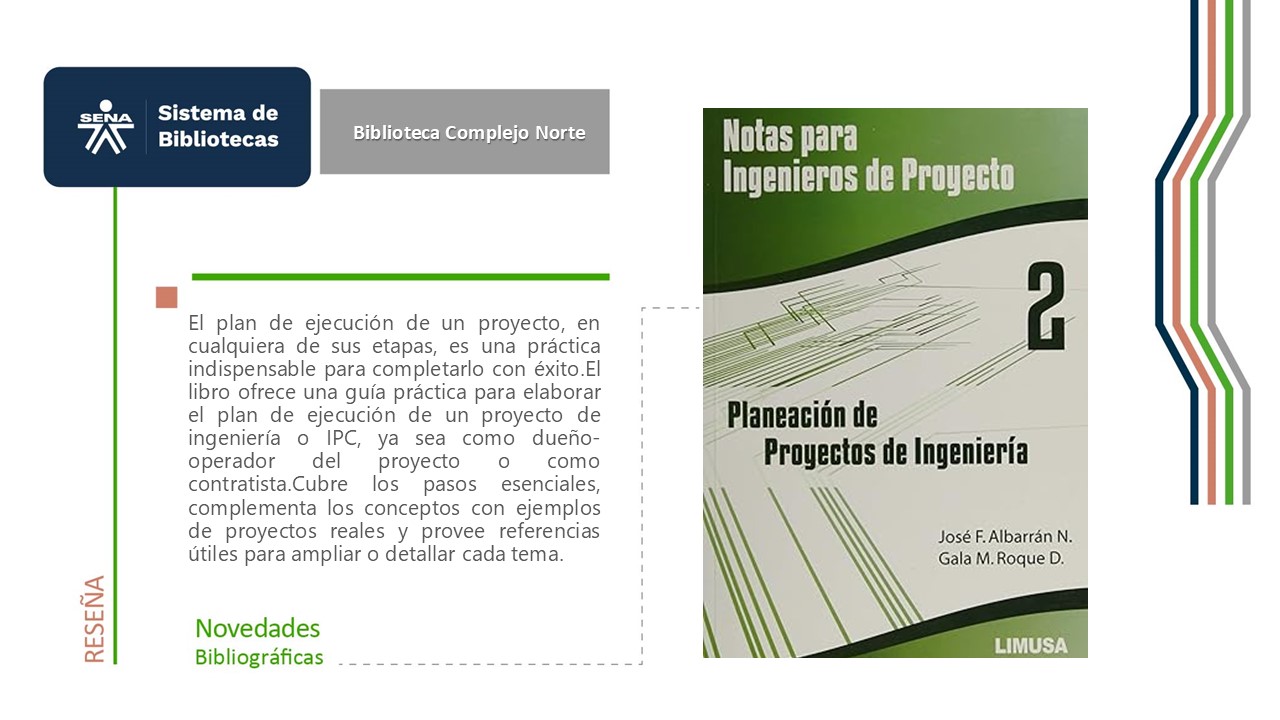 SENA Sistema de Bibliotecas

Biblioteca Complejo Norte

El plan de ejecución de un proyecto, en cualquiera de sus etapas, es una práctica indispensable para completarlo con éxito.El libro ofrece una guía práctica para elaborar el plan de ejecución de un proyecto de ingeniería o IPC, ya sea como dueño-operador del proyecto o como contratista.Cubre los pasos esenciales, complementa los conceptos con ejemplos de proyectos reales y provee referencias útiles para ampliar o detallar cada tema.

RESEÑA

Novedades
Bibliográficas

Notas para Ingenieros de Proyecto

2

Planeación de Proyectos de Ingeniería

José F. Albarrán N.
Gala M. Roque D.

LIMUSA